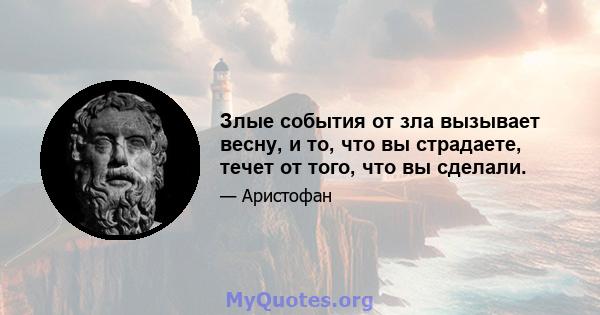 Злые события от зла вызывает весну, и то, что вы страдаете, течет от того, что вы сделали.

— Аристофан

MyQuotes.org